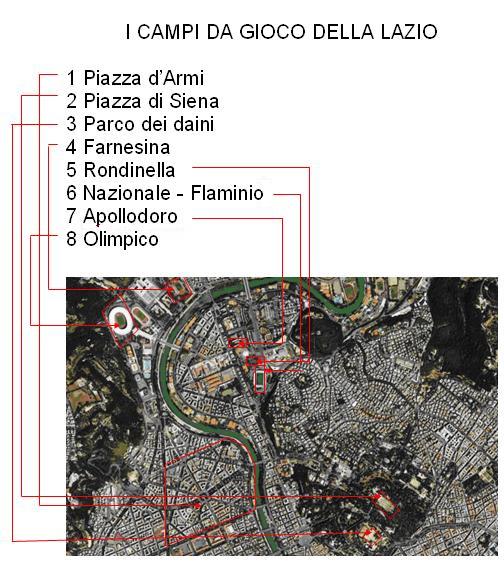 I CAMPI DA GIOCO DELLA LAZIO

1 Piazza d'Armi
2 Piazza di Siena
3 Parco dei daini
4 Farnesina
5 Rondinella
6 Nazionale - Flaminio
7 Apollodoro
8 Olimpico